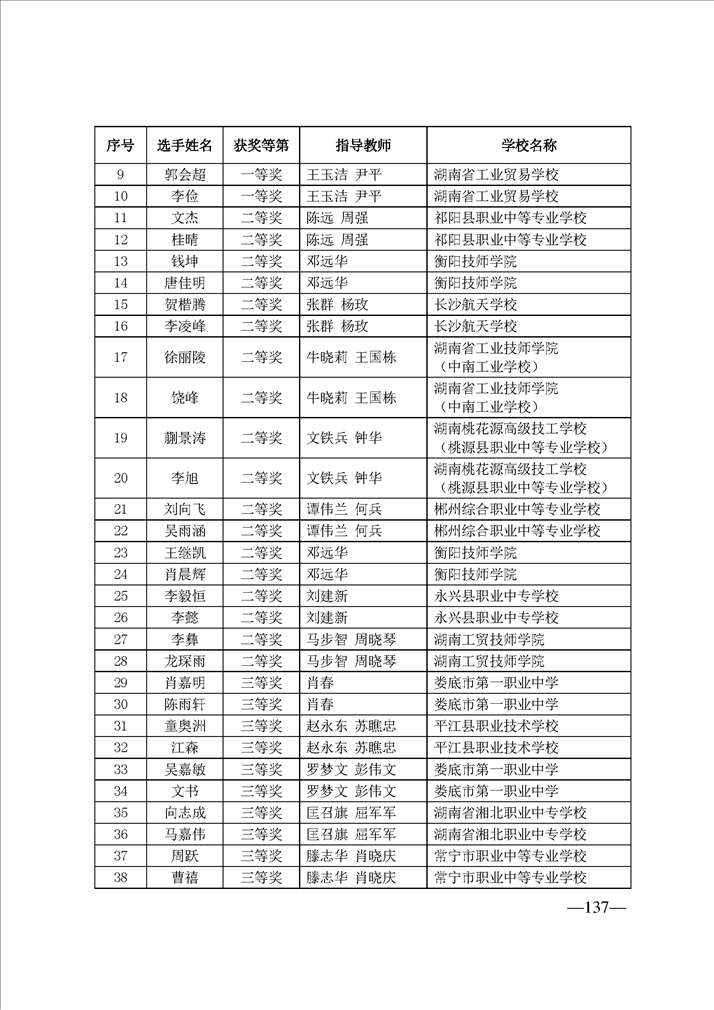 | 序号 | 选手姓名 | 获奖等第 | 指导教师 | 学校名称 |
|---|---|---|---|---|
| 9 | 郭会超 | 一等奖 | 王玉洁 尹平 | 湖南省工业贸易学校 |
| 10 | 李俭 | 一等奖 | 王玉洁 尹平 | 湖南省工业贸易学校 |
| 11 | 文杰 | 二等奖 | 陈远 周强 | 祁阳县职业中等专业学校 |
| 12 | 桂晴 | 二等奖 | 陈远 周强 | 祁阳县职业中等专业学校 |
| 13 | 钱坤 | 二等奖 | 邓远华 | 衡阳技师学院 |
| 14 | 唐佳明 | 二等奖 | 邓远华 | 衡阳技师学院 |
| 15 | 贺楷腾 | 二等奖 | 张群 杨玫 | 长沙航天学校 |
| 16 | 李凌峰 | 二等奖 | 张群 杨玫 | 长沙航天学校 |
| 17 | 徐丽陵 | 二等奖 | 牛晓莉 王国栋 | 湖南省工业技师学院（中南工业学校） |
| 18 | 饶峰 | 二等奖 | 牛晓莉 王国栋 | 湖南省工业技师学院（中南工业学校） |
| 19 | 蒯景涛 | 二等奖 | 文铁兵 钟华 | 湖南桃花源高级技工学校（桃源县职业中等专业学校） |
| 20 | 李旭 | 二等奖 | 文铁兵 钟华 | 湖南桃花源高级技工学校（桃源县职业中等专业学校） |
| 21 | 刘向飞 | 二等奖 | 谭伟兰 何兵 | 郴州综合职业中等专业学校 |
| 22 | 吴雨涵 | 二等奖 | 谭伟兰 何兵 | 郴州综合职业中等专业学校 |
| 23 | 王继凯 | 二等奖 | 邓远华 | 衡阳技师学院 |
| 24 | 肖晨辉 | 二等奖 | 邓远华 | 衡阳技师学院 |
| 25 | 李毅恒 | 二等奖 | 刘建新 | 永兴县职业中专学校 |
| 26 | 李懿 | 二等奖 | 刘建新 | 永兴县职业中专学校 |
| 27 | 李彝 | 二等奖 | 马步智 周晓琴 | 湖南工贸技师学院 |
| 28 | 龙琛雨 | 二等奖 | 马步智 周晓琴 | 湖南工贸技师学院 |
| 29 | 肖嘉明 | 三等奖 | 肖春 | 娄底市第一职业中学 |
| 30 | 陈雨轩 | 三等奖 | 肖春 | 娄底市第一职业中学 |
| 31 | 童奥洲 | 三等奖 | 赵永东 苏瞧忠 | 平江县职业技术学校 |
| 32 | 江森 | 三等奖 | 赵永东 苏瞧忠 | 平江县职业技术学校 |
| 33 | 吴嘉敏 | 三等奖 | 罗梦文 彭伟文 | 娄底市第一职业中学 |
| 34 | 文书 | 三等奖 | 罗梦文 彭伟文 | 娄底市第一职业中学 |
| 35 | 向志成 | 三等奖 | 匡召旗 屈军军 | 湖南省湘北职业中专学校 |
| 36 | 马嘉伟 | 三等奖 | 匡召旗 屈军军 | 湖南省湘北职业中专学校 |
| 37 | 周跃 | 三等奖 | 滕志华 肖晓庆 | 常宁市职业中等专业学校 |
| 38 | 曹禧 | 三等奖 | 滕志华 肖晓庆 | 常宁市职业中等专业学校 |

—137—